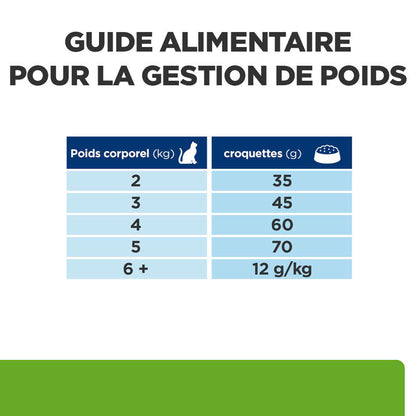 GUIDE ALIMENTAIRE POUR LA GESTION DE POIDS

| Poids corporel (kg) | croquettes (g) |
|---|---|
| 2 | 35 |
| 3 | 45 |
| 4 | 60 |
| 5 | 70 |
| 6 + | 12 g/kg |